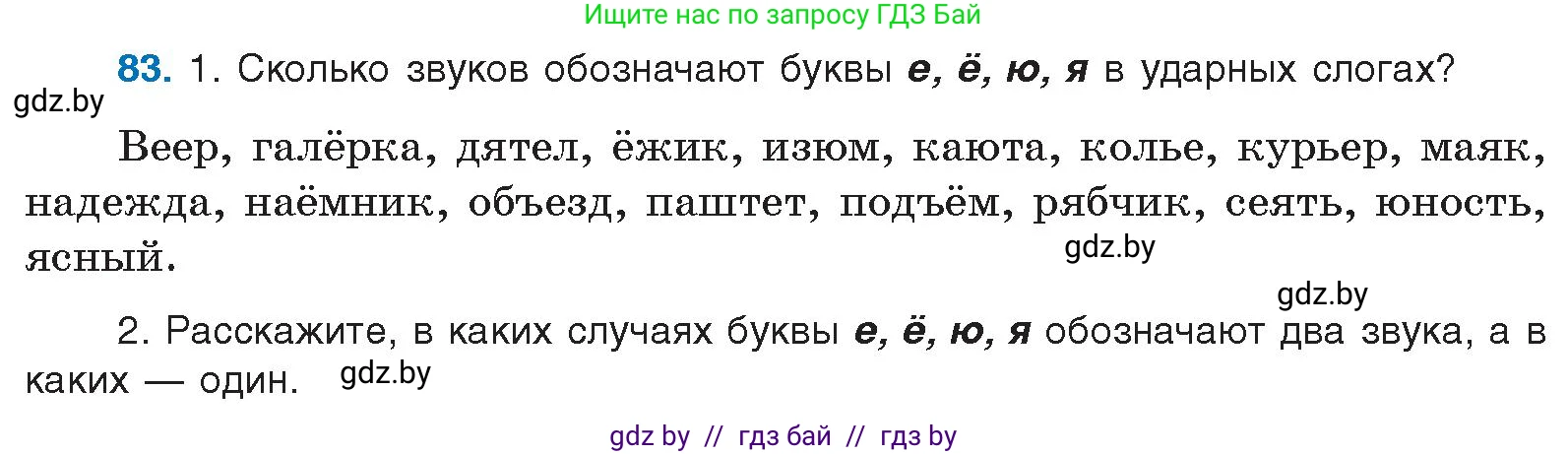 Ищите нас по запросу ГДЗ Бай

83. 1. Сколько звуков обозначают буквы е, ё, ю, я в ударных слогах?
gdz.by

Веер, галёрка, дятел, ёжик, изюм, каюта, колье, курьер, маяк, надежда, наёмник, объезд, паштет, подъём, рябчик, сеять, юность, ясный.
gdz.by

gdz.by

2. Расскажите, в каких случаях буквы е, ё, ю, я обозначают два звука, а в каких — один. gdz.by

gdz by // гдз бай // гдз by